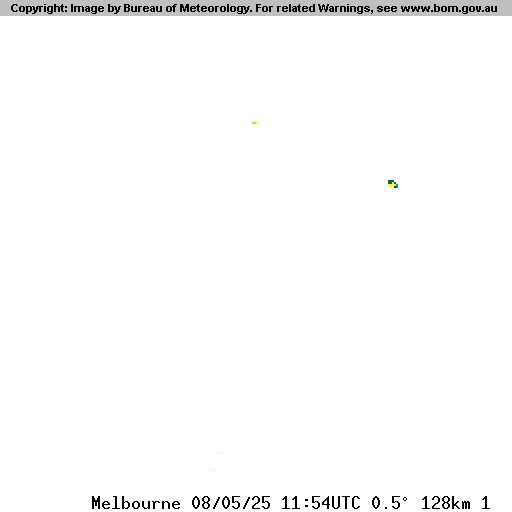 Copyright: Image by Bureau of Meteorology. For related Warnings, see www.bom.gov.au

Melbourne 08/05/25 11:54UTC 0.5° 128km 1